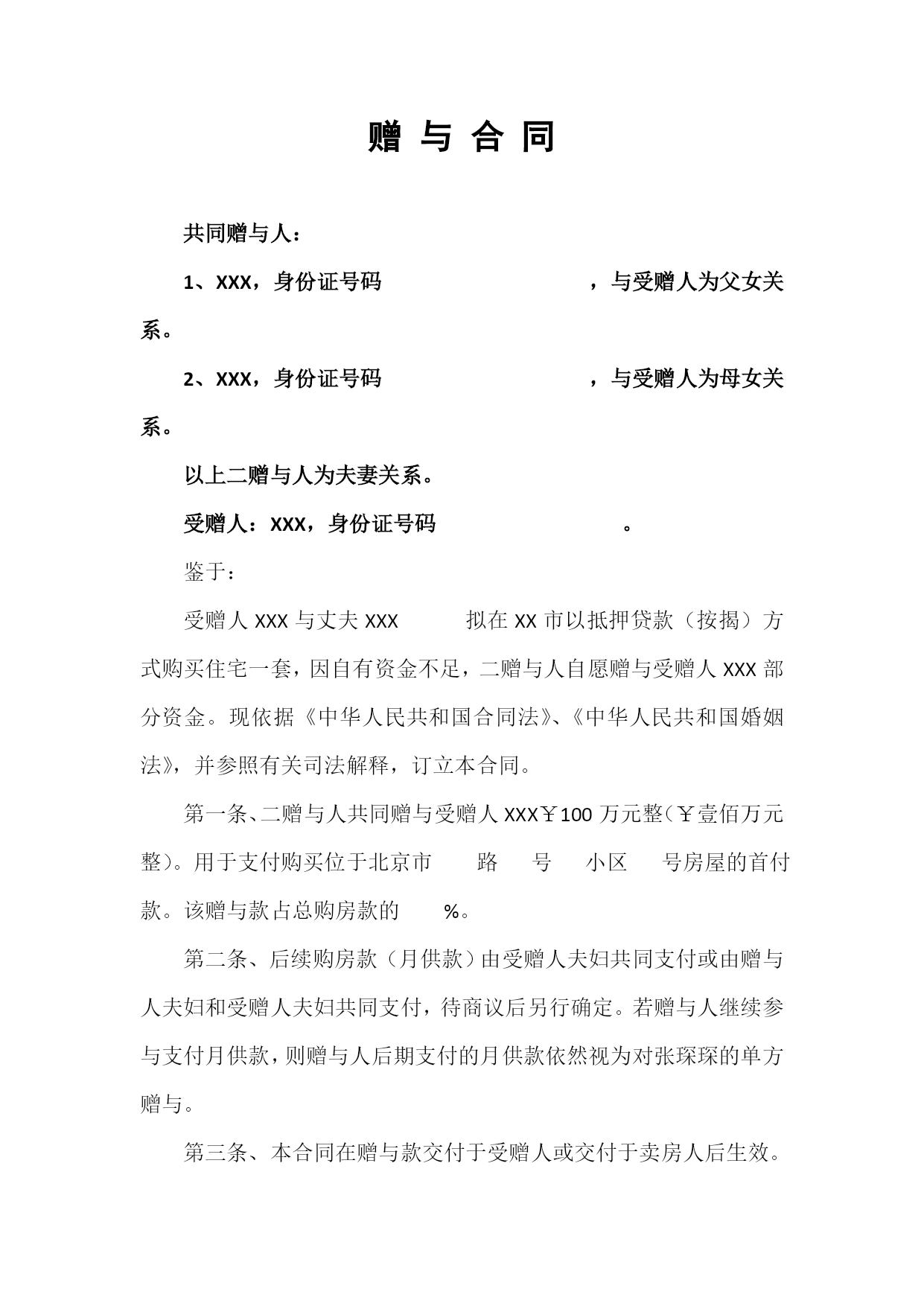 赠 与 合 同

共同赠与人：

1、XXX，身份证号码　　　　　　　　　　，与受赠人为父女关系。

2、XXX，身份证号码　　　　　　　　　　，与受赠人为母女关系。

以上二赠与人为夫妻关系。

受赠人：XXX，身份证号码　　　　　　　　。

鉴于：

受赠人 XXX 与丈夫 XXX　　　拟在 XX 市以抵押贷款（按揭）方式购买住宅一套，因自有资金不足，二赠与人自愿赠与受赠人 XXX 部分资金。现依据《中华人民共和国合同法》、《中华人民共和国婚姻法》，并参照有关司法解释，订立本合同。

第一条、二赠与人共同赠与受赠人 XXX￥100 万元整（￥壹佰万元整）。用于支付购买位于北京市　　路　　号　　小区　　号房屋的首付款。该赠与款占总购房款的　　%。

第二条、后续购房款（月供款）由受赠人夫妇共同支付或由赠与人夫妇和受赠人夫妇共同支付，待商议后另行确定。若赠与人继续参与支付月供款，则赠与人后期支付的月供款依然视为对张琛琛的单方赠与。

第三条、本合同在赠与款交付于受赠人或交付于卖房人后生效。